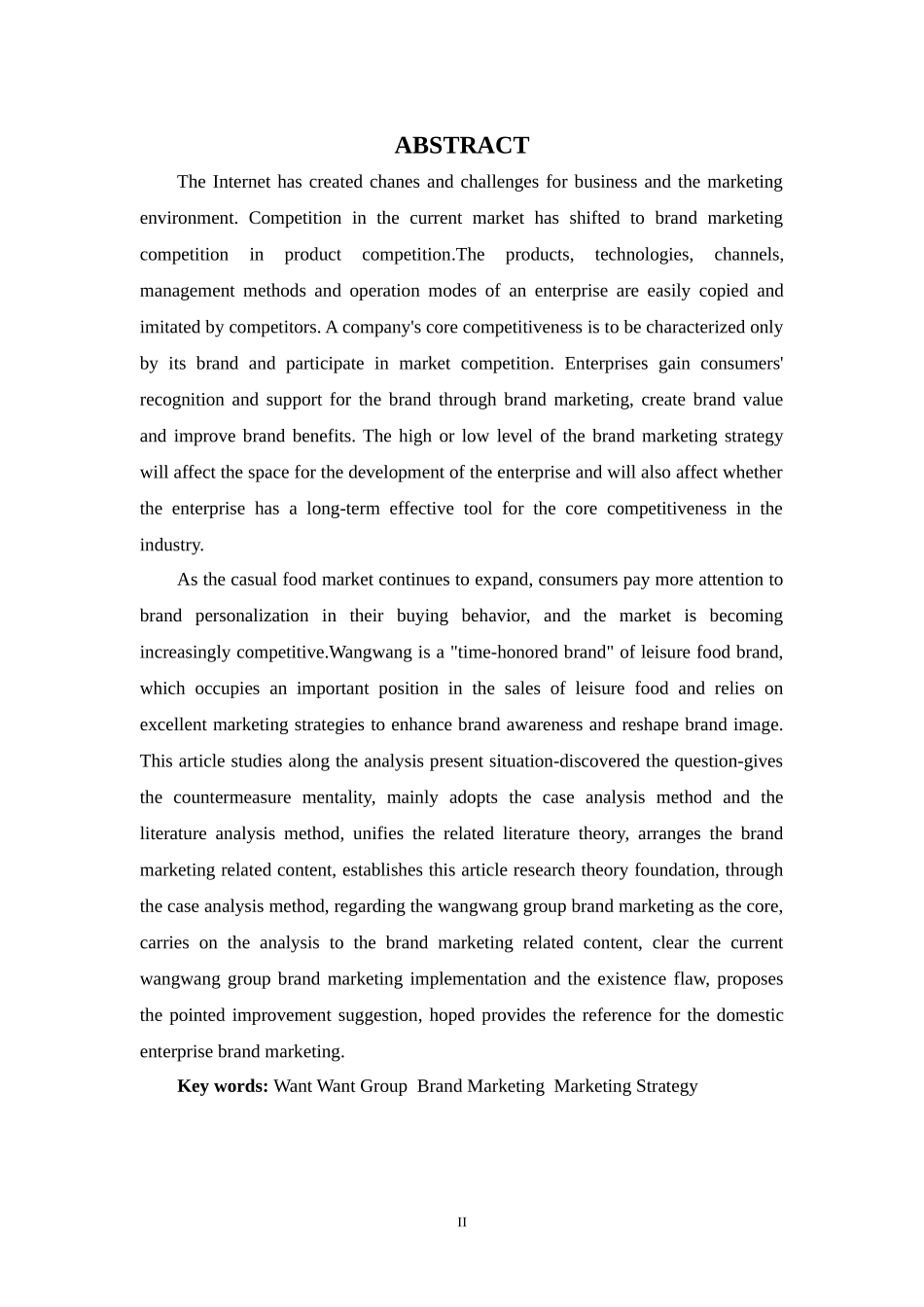 ABSTRACT

The Internet has created chanes and challenges for business and the marketing environment. Competition in the current market has shifted to brand marketing competition in product competition.The products, technologies, channels, management methods and operation modes of an enterprise are easily copied and imitated by competitors. A company's core competitiveness is to be characterized only by its brand and participate in market competition. Enterprises gain consumers' recognition and support for the brand through brand marketing, create brand value and improve brand benefits. The high or low level of the brand marketing strategy will affect the space for the development of the enterprise and will also affect whether the enterprise has a long-term effective tool for the core competitiveness in the industry.

As the casual food market continues to expand, consumers pay more attention to brand personalization in their buying behavior, and the market is becoming increasingly competitive.Wangwang is a "time-honored brand" of leisure food brand, which occupies an important position in the sales of leisure food and relies on excellent marketing strategies to enhance brand awareness and reshape brand image. This article studies along the analysis present situation-discovered the question-gives the countermeasure mentality, mainly adopts the case analysis method and the literature analysis method, unifies the related literature theory, arranges the brand marketing related content, establishes this article research theory foundation, through the case analysis method, regarding the wangwang group brand marketing as the core, carries on the analysis to the brand marketing related content, clear the current wangwang group brand marketing implementation and the existence flaw, proposes the pointed improvement suggestion, hoped provides the reference for the domestic enterprise brand marketing.

Key words: Want Want Group Brand Marketing Marketing Strategy

II